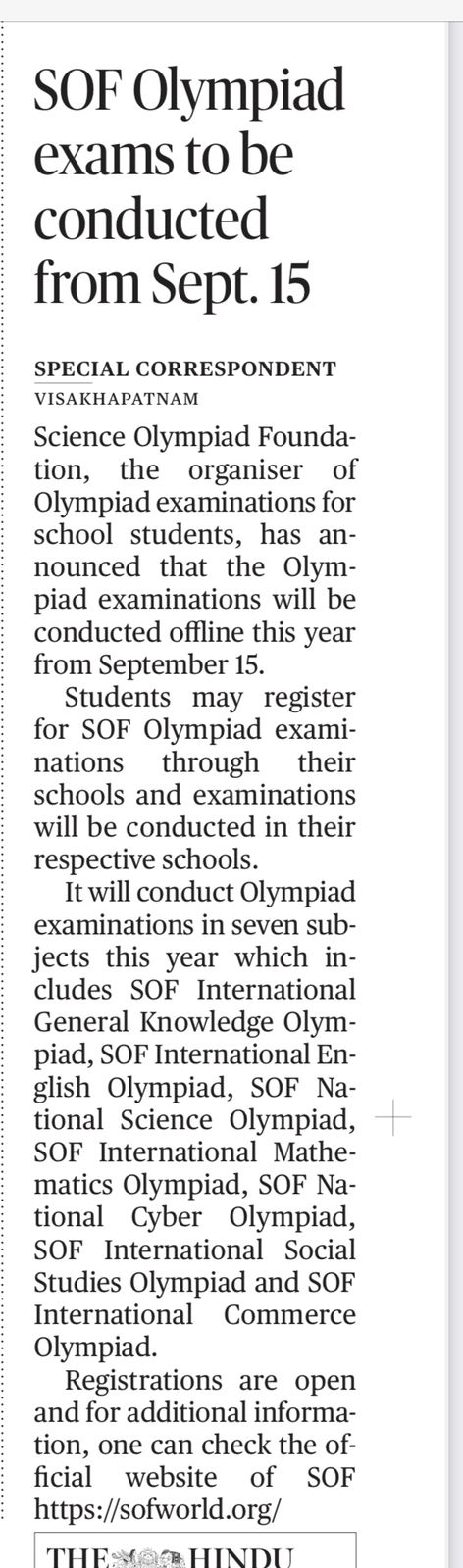 SOF Olympiad exams to be conducted from Sept. 15

SPECIAL CORRESPONDENT
VISAKHAPATNAM

Science Olympiad Foundation, the organiser of Olympiad examinations for school students, has announced that the Olympiad examinations will be conducted offline this year from September 15.

Students may register for SOF Olympiad examinations through their schools and examinations will be conducted in their respective schools.

It will conduct Olympiad examinations in seven subjects this year which includes SOF International General Knowledge Olympiad, SOF International English Olympiad, SOF National Science Olympiad, SOF International Mathematics Olympiad, SOF National Cyber Olympiad, SOF International Social Studies Olympiad and SOF International Commerce Olympiad.

Registrations are open and for additional information, one can check the official website of SOF https://sofworld.org/

THE HINDU